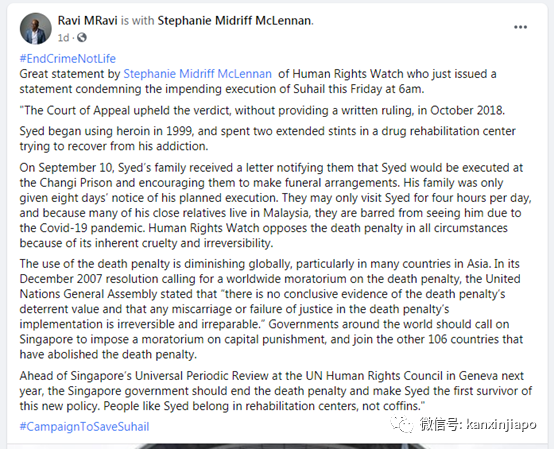 Ravi MRavi is with Stephanie Midriff McLennan.
1d · 

...

#EndCrimeNotLife
Great statement by Stephanie Midriff McLennan of Human Rights Watch who just issued a statement condemning the impending execution of Suhail this Friday at 6am.

"The Court of Appeal upheld the verdict, without providing a written ruling, in October 2018.

Syed began using heroin in 1999, and spent two extended stints in a drug rehabilitation center trying to recover from his addiction.

On September 10, Syed's family received a letter notifying them that Syed would be executed at the Changi Prison and encouraging them to make funeral arrangements. His family was only given eight days' notice of his planned execution. They may only visit Syed for four hours per day, and because many of his close relatives live in Malaysia, they are barred from seeing him due to the Covid-19 pandemic. Human Rights Watch opposes the death penalty in all circumstances because of its inherent cruelty and irreversibility.

The use of the death penalty is diminishing globally, particularly in many countries in Asia. In its December 2007 resolution calling for a worldwide moratorium on the death penalty, the United Nations General Assembly stated that "there is no conclusive evidence of the death penalty's deterrent value and that any miscarriage or failure of justice in the death penalty's implementation is irreversible and irreparable." Governments around the world should call on Singapore to impose a moratorium on capital punishment, and join the other 106 countries that have abolished the death penalty.

Ahead of Singapore's Universal Periodic Review at the UN Human Rights Council in Geneva next year, the Singapore government should end the death penalty and make Syed the first survivor of this new policy. People like Syed belong in rehabilitation centers, not coffins."

#CampaignToSaveSuhail

微信号: kanxinjiapo